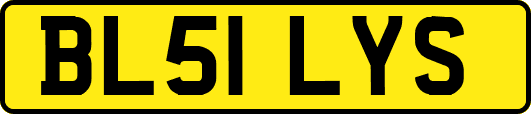 BL51 LYS